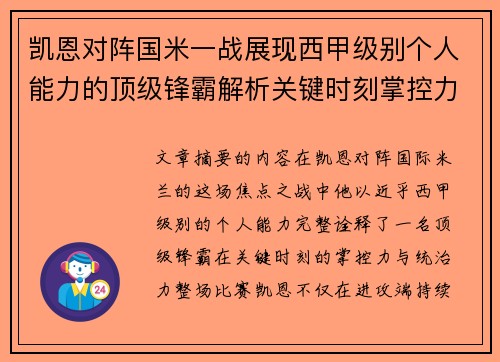 凯恩对阵国米一战展现西甲级别个人能力的顶级锋霸解析关键时刻掌控力

文章摘要的内容在凯恩对阵国际米兰的这场焦点之战中他以近乎西甲级别的个人能力完整诠释了一名顶级锋霸在关键时刻的掌控力与统治力整场比赛凯恩不仅在进攻端持续

24